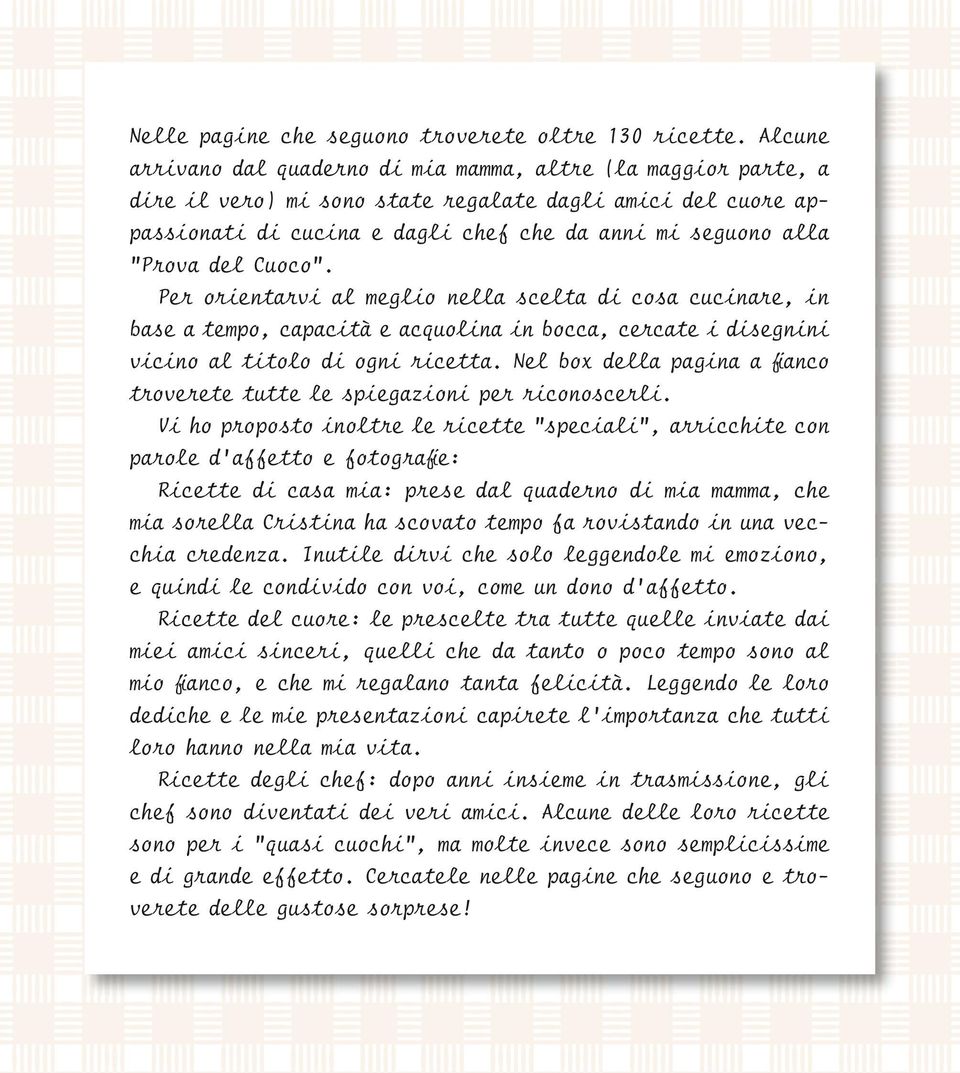 Nelle pagine che seguono troverete oltre 130 ricette. Alcune arrivano dal quaderno di mia mamma, altre (la maggior parte, a dire il vero) mi sono state regalate dagli amici del cuore appassionati di cucina e dagli chef che da anni mi seguono alla "Prova del Cuoco".

Per orientarvi al meglio nella scelta di cosa cucinare, in base a tempo, capacità e acquolina in bocca, cercate i disegnini vicino al titolo di ogni ricetta. Nel box della pagina a fianco troverete tutte le spiegazioni per riconoscerli.

Vi ho proposto inoltre le ricette "speciali", arricchite con parole d'affetto e fotografie:

Ricette di casa mia: prese dal quaderno di mia mamma, che mia sorella Cristina ha scovato tempo fa rovistando in una vecchia credenza. Inutile dirvi che solo leggendole mi emoziono, e quindi le condivido con voi, come un dono d'affetto.

Ricette del cuore: le prescelte tra tutte quelle inviate dai miei amici sinceri, quelli che da tanto o poco tempo sono al mio fianco, e che mi regalano tanta felicità. Leggendo le loro dediche e le mie presentazioni capirete l'importanza che tutti loro hanno nella mia vita.

Ricette degli chef: dopo anni insieme in trasmissione, gli chef sono diventati dei veri amici. Alcune delle loro ricette sono per i "quasi cuochi", ma molte invece sono semplicissime e di grande effetto. Cercatele nelle pagine che seguono e troverete delle gustose sorprese!